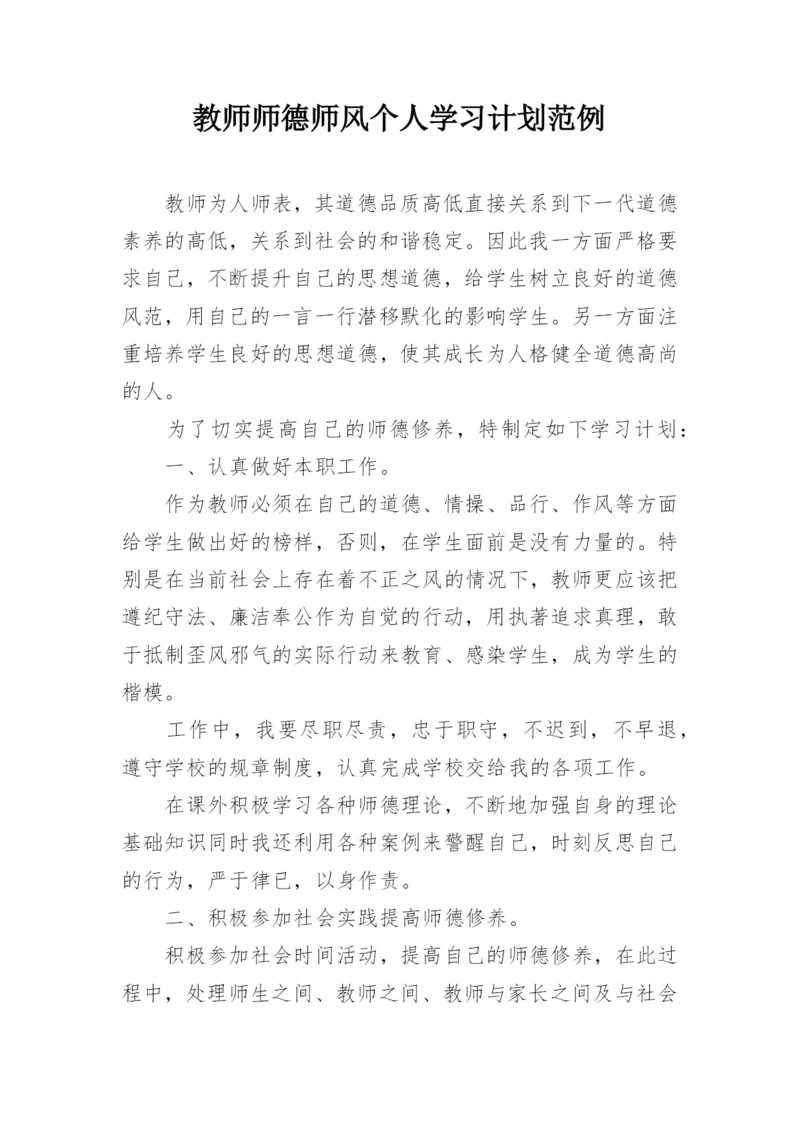 教师师德师风个人学习计划范例

教师为人师表，其道德品质高低直接关系到下一代道德素养的高低，关系到社会的和谐稳定。因此我一方面严格要求自己，不断提升自己的思想道德，给学生树立良好的道德风范，用自己的一言一行潜移默化的影响学生。另一方面注重培养学生良好的思想道德，使其成长为人格健全道德高尚的人。

为了切实提高自己的师德修养，特制定如下学习计划：

一、认真做好本职工作。

作为教师必须在自己的道德、情操、品行、作风等方面给学生做出好的榜样，否则，在学生面前是没有力量的。特别是在当前社会上存在着不正之风的情况下，教师更应该把遵纪守法、廉洁奉公作为自觉的行动，用执著追求真理，敢于抵制歪风邪气的实际行动来教育、感染学生，成为学生的楷模。

工作中，我要尽职尽责，忠于职守，不迟到，不早退，遵守学校的规章制度，认真完成学校交给我的各项工作。

在课外积极学习各种师德理论，不断地加强自身的理论基础知识同时我还利用各种案例来警醒自己，时刻反思自己的行为，严于律已，以身作责。

二、积极参加社会实践提高师德修养。

积极参加社会时间活动，提高自己的师德修养，在此过程中，处理师生之间、教师之间、教师与家长之间及与社会